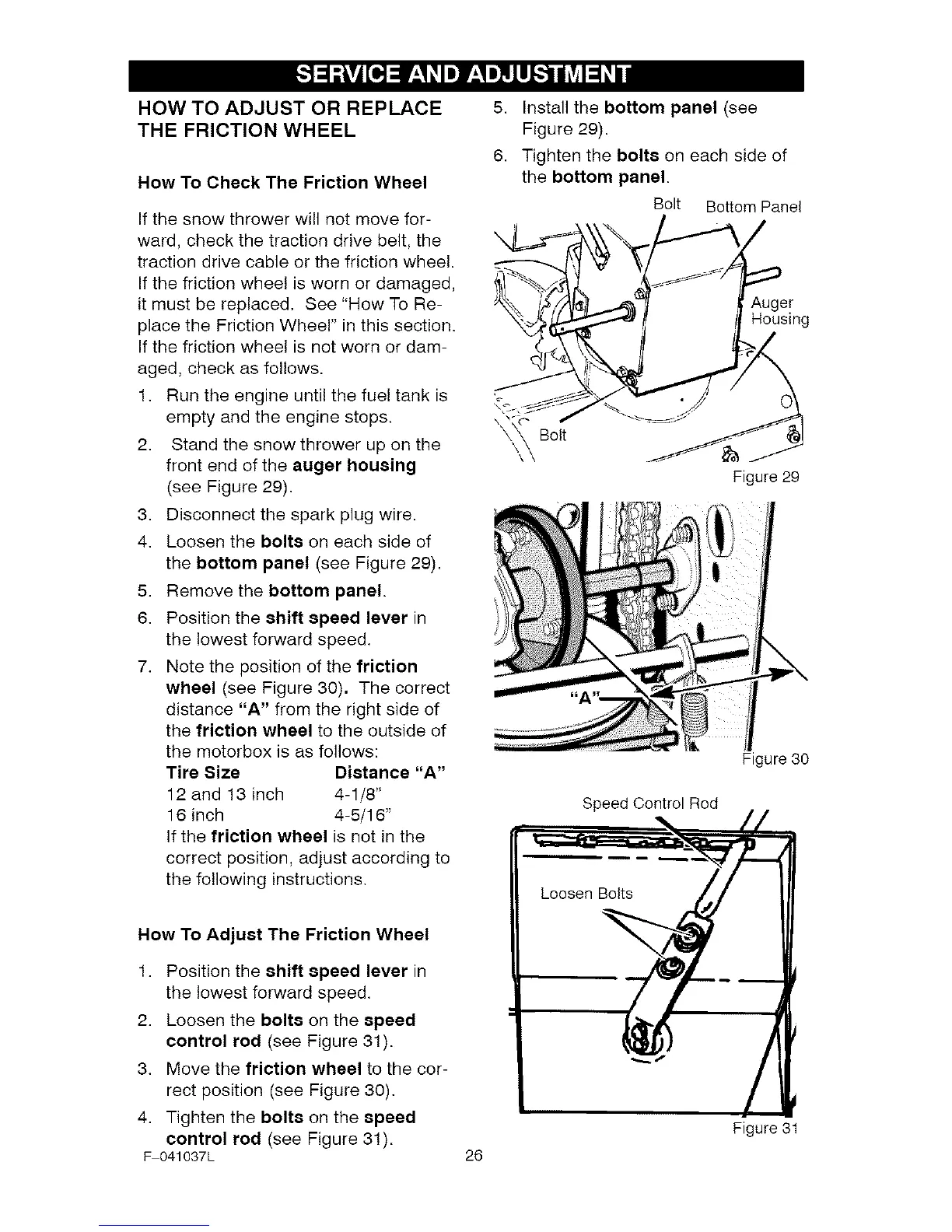 SERVICE AND ADJUSTMENT

HOW TO ADJUST OR REPLACE THE FRICTION WHEEL

How To Check The Friction Wheel

If the snow thrower will not move forward, check the traction drive belt, the traction drive cable or the friction wheel. If the friction wheel is worn or damaged, it must be replaced. See "How To Replace the Friction Wheel" in this section. If the friction wheel is not worn or damaged, check as follows.

1. Run the engine until the fuel tank is empty and the engine stops.
2. Stand the snow thrower up on the front end of the auger housing (see Figure 29).
3. Disconnect the spark plug wire.
4. Loosen the bolts on each side of the bottom panel (see Figure 29).
5. Remove the bottom panel.
6. Position the shift speed lever in the lowest forward speed.
7. Note the position of the friction wheel (see Figure 30). The correct distance "A" from the right side of the friction wheel to the outside of the motorbox is as follows:

| Tire Size | Distance "A" |
|---|---|
| 12 and 13 inch | 4-1/8" |
| 16 inch | 4-5/16" |

If the friction wheel is not in the correct position, adjust according to the following instructions.

How To Adjust The Friction Wheel

1. Position the shift speed lever in the lowest forward speed.
2. Loosen the bolts on the speed control rod (see Figure 31).
3. Move the friction wheel to the correct position (see Figure 30).
4. Tighten the bolts on the speed control rod (see Figure 31).

5. Install the bottom panel (see Figure 29).
6. Tighten the bolts on each side of the bottom panel.

Bolt
Bottom Panel
Auger Housing
Bolt
Figure 29

"A"
Figure 30

Speed Control Rod
Loosen Bolts
Figure 31

F-041037L
26